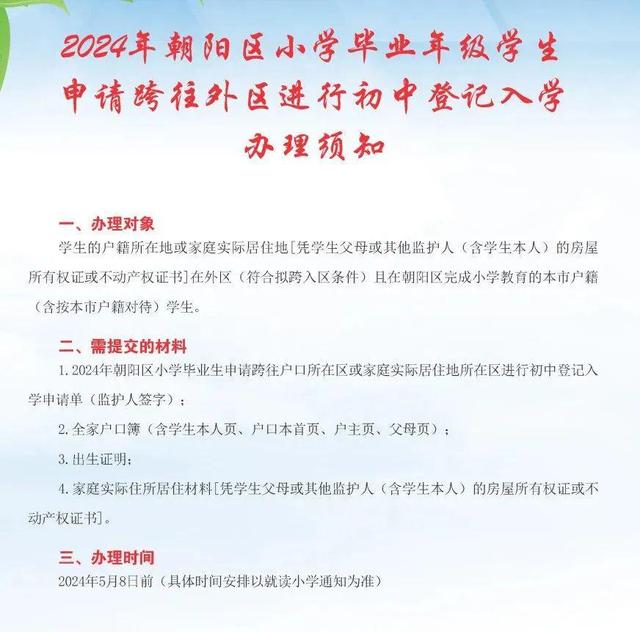 2024年朝阳区小学毕业年级学生
申请跨往外区进行初中登记入学
办理须知

一、办理对象

学生的户籍所在地或家庭实际居住地[凭学生父母或其他监护人（含学生本人）的房屋所有权证或不动产权证书]在外区（符合拟跨入区条件）且在朝阳区完成小学教育的本市户籍（含按本市户籍对待）学生。

二、需提交的材料

1.2024年朝阳区小学毕业生申请跨往户口所在区或家庭实际居住地所在区进行初中登记入学申请单（监护人签字）；

2.全家户口簿（含学生本人页、户口本首页、户主页、父母页）；

3.出生证明；

4.家庭实际住所居住材料[凭学生父母或其他监护人（含学生本人）的房屋所有权证或不动产权证书]。

三、办理时间

2024年5月8日前（具体时间安排以就读小学通知为准）